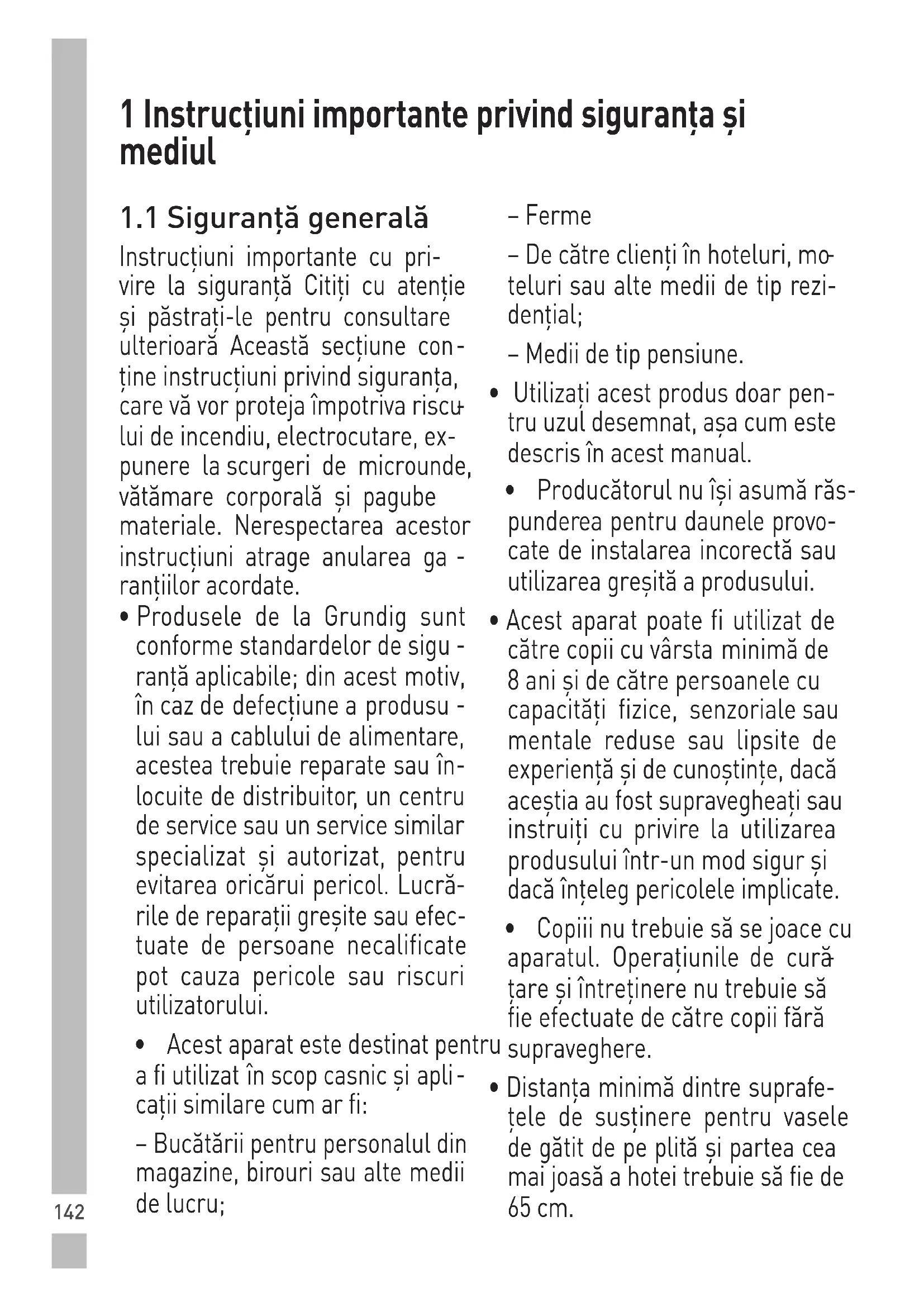 1 Instrucțiuni importante privind siguranța și mediul

1.1 Siguranță generală

Instrucțiuni importante cu privire la siguranță Citiți cu atenție și păstrați-le pentru consultare ulterioară Această secțiune conține instrucțiuni privind siguranța, care vă vor proteja împotriva riscului de incendiu, electrocutare, expunere la scurgeri de microunde, vătămare corporală și pagube materiale. Nerespectarea acestor instrucțiuni atrage anularea garanțiilor acordate.

• Produsele de la Grundig sunt conforme standardelor de siguranță aplicabile; din acest motiv, în caz de defecțiune a produsului sau a cablului de alimentare, acestea trebuie reparate sau înlocuite de distribuitor, un centru de service sau un service similar specializat și autorizat, pentru evitarea oricărui pericol. Lucrările de reparații greșite sau efectuate de persoane necalificate pot cauza pericole sau riscuri utilizatorului.

• Acest aparat este destinat pentru a fi utilizat în scop casnic și aplicații similare cum ar fi:

– Bucătării pentru personalul din magazine, birouri sau alte medii de lucru;

– Ferme

– De către clienți în hoteluri, moteluri sau alte medii de tip rezidențial;

– Medii de tip pensiune.

• Utilizați acest produs doar pentru uzul desemnat, așa cum este descris în acest manual.

• Producătorul nu își asumă răspunderea pentru daunele provocate de instalarea incorectă sau utilizarea greșită a produsului.

• Acest aparat poate fi utilizat de către copii cu vârsta minimă de 8 ani și de către persoanele cu capacități fizice, senzoriale sau mentale reduse sau lipsite de experiență și de cunoștințe, dacă aceștia au fost supravegheați sau instruiți cu privire la utilizarea produsului într-un mod sigur și dacă înțeleg pericolele implicate.

• Copiii nu trebuie să se joace cu aparatul. Operațiunile de curățare și întreținere nu trebuie să fie efectuate de către copii fără supraveghere.

• Distanța minimă dintre suprafețele de susținere pentru vasele de gătit de pe plită și partea cea mai joasă a hotei trebuie să fie de 65 cm.

142